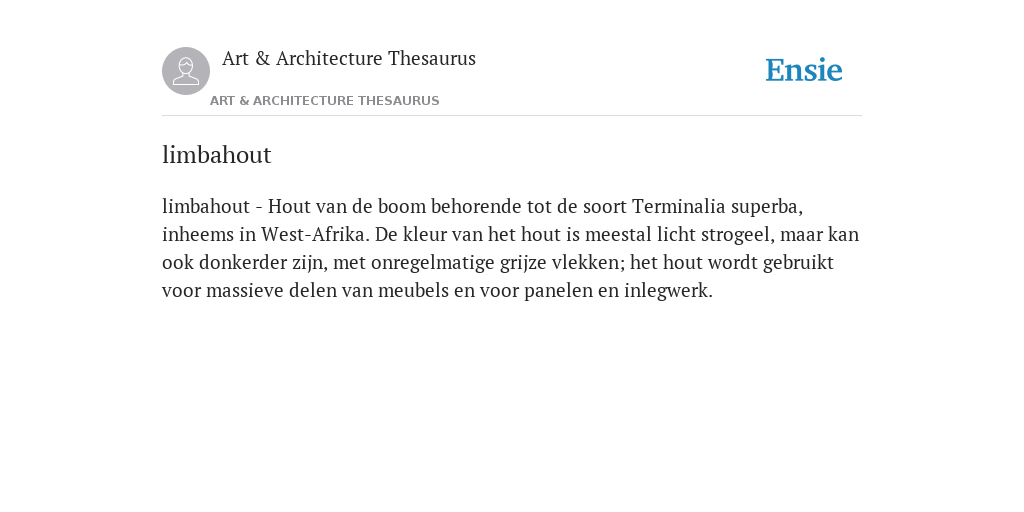 Art & Architecture Thesaurus

Ensie

ART & ARCHITECTURE THESAURUS

limbahout

limbahout - Hout van de boom behorende tot de soort Terminalia superba, inheems in West-Afrika. De kleur van het hout is meestal licht strogeel, maar kan ook donkerder zijn, met onregelmatige grijze vlekken; het hout wordt gebruikt voor massieve delen van meubels en voor panelen en inlegwerk.